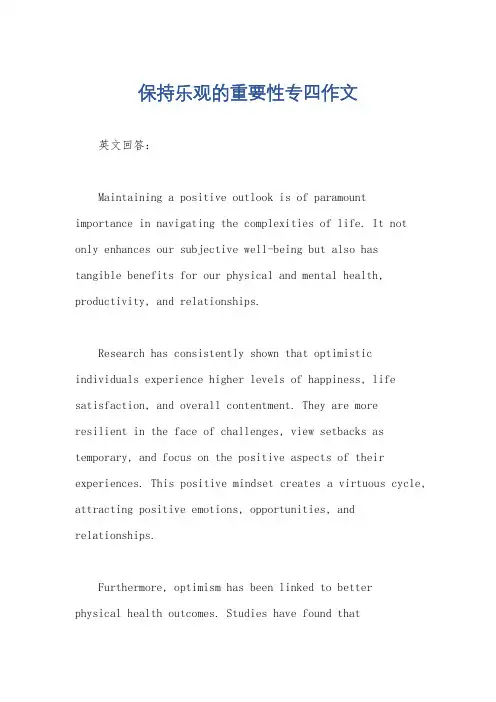 保持乐观的重要性专四作文

英文回答：

Maintaining a positive outlook is of paramount importance in navigating the complexities of life. It not only enhances our subjective well-being but also has tangible benefits for our physical and mental health, productivity, and relationships.

Research has consistently shown that optimistic individuals experience higher levels of happiness, life satisfaction, and overall contentment. They are more resilient in the face of challenges, view setbacks as temporary, and focus on the positive aspects of their experiences. This positive mindset creates a virtuous cycle, attracting positive emotions, opportunities, and relationships.

Furthermore, optimism has been linked to better physical health outcomes. Studies have found that